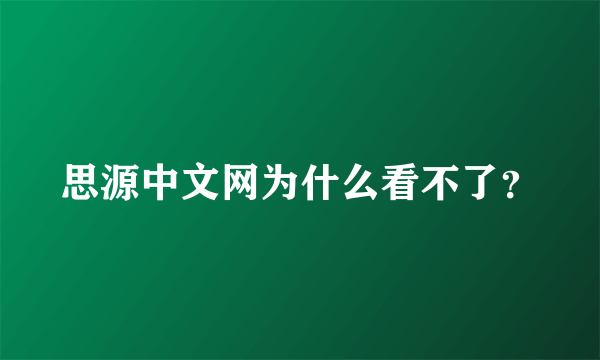 思源中文网为什么看不了?